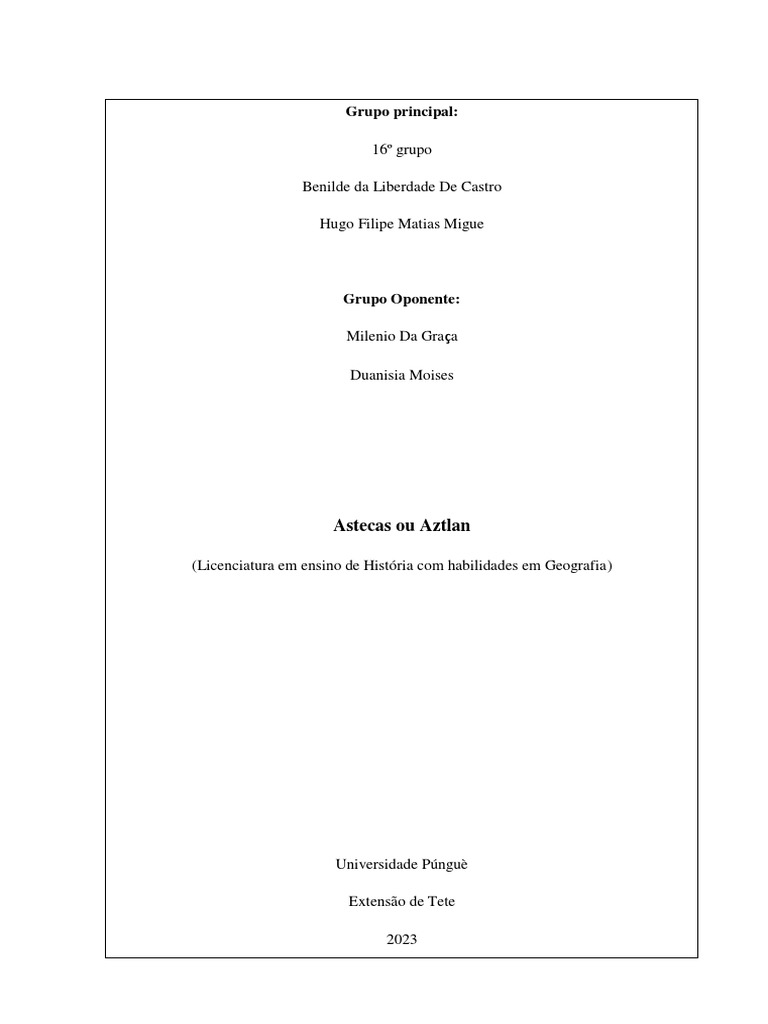 Grupo principal:

16º grupo

Benilde da Liberdade De Castro

Hugo Filipe Matias Migue

Grupo Oponente:

Milenio Da Graça

Duanisia Moises

Astecas ou Aztlan

(Licenciatura em ensino de História com habilidades em Geografia)

Universidade Púnguè

Extensão de Tete

2023